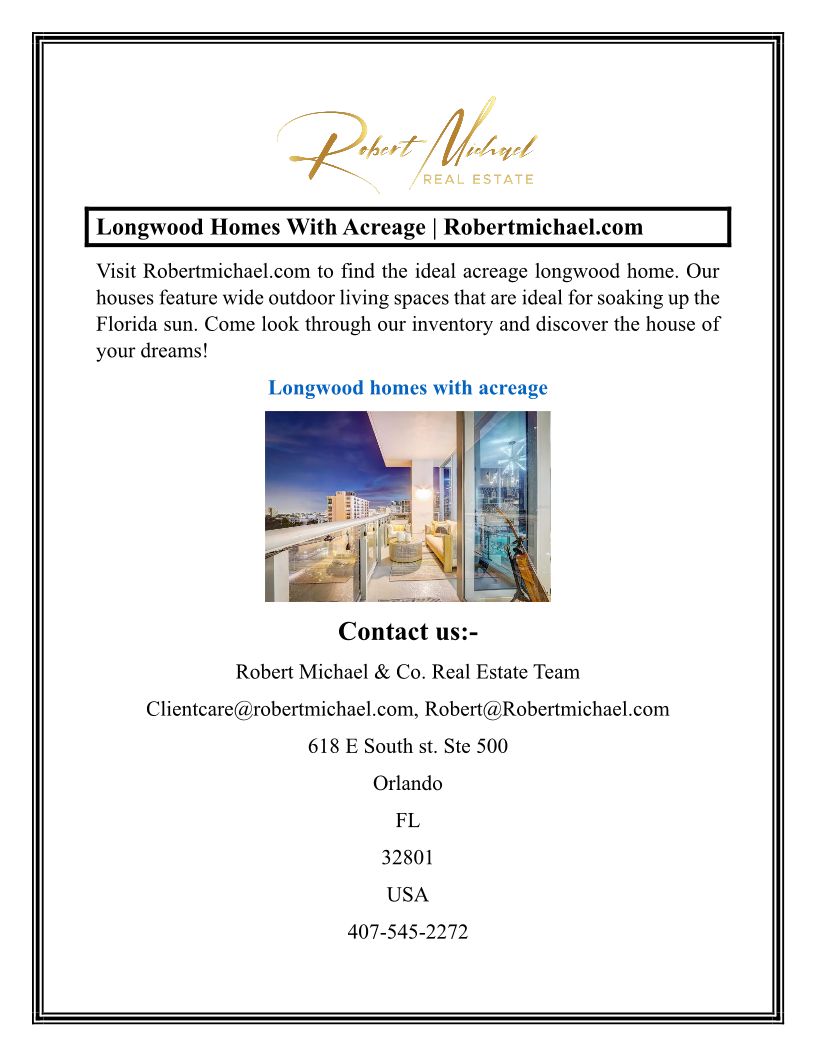 Robert Michael
REAL ESTATE

Longwood Homes With Acreage | Robertmichael.com

Visit Robertmichael.com to find the ideal acreage longwood home. Our houses feature wide outdoor living spaces that are ideal for soaking up the Florida sun. Come look through our inventory and discover the house of your dreams!

Longwood homes with acreage

Contact us:-

Robert Michael & Co. Real Estate Team

Clientcare@robertmichael.com, Robert@Robertmichael.com

618 E South st. Ste 500

Orlando

FL

32801

USA

407-545-2272